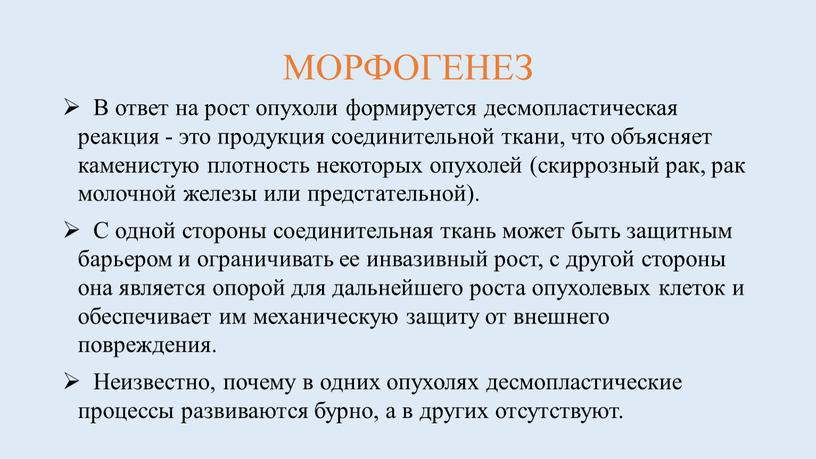 МОРФОГЕНЕЗ

➢ В ответ на рост опухоли формируется десмопластическая реакция - это продукция соединительной ткани, что объясняет каменистую плотность некоторых опухолей (скиррозный рак, рак молочной железы или предстательной).

➢ С одной стороны соединительная ткань может быть защитным барьером и ограничивать ее инвазивный рост, с другой стороны она является опорой для дальнейшего роста опухолевых клеток и обеспечивает им механическую защиту от внешнего повреждения.

➢ Неизвестно, почему в одних опухолях десмопластические процессы развиваются бурно, а в других отсутствуют.